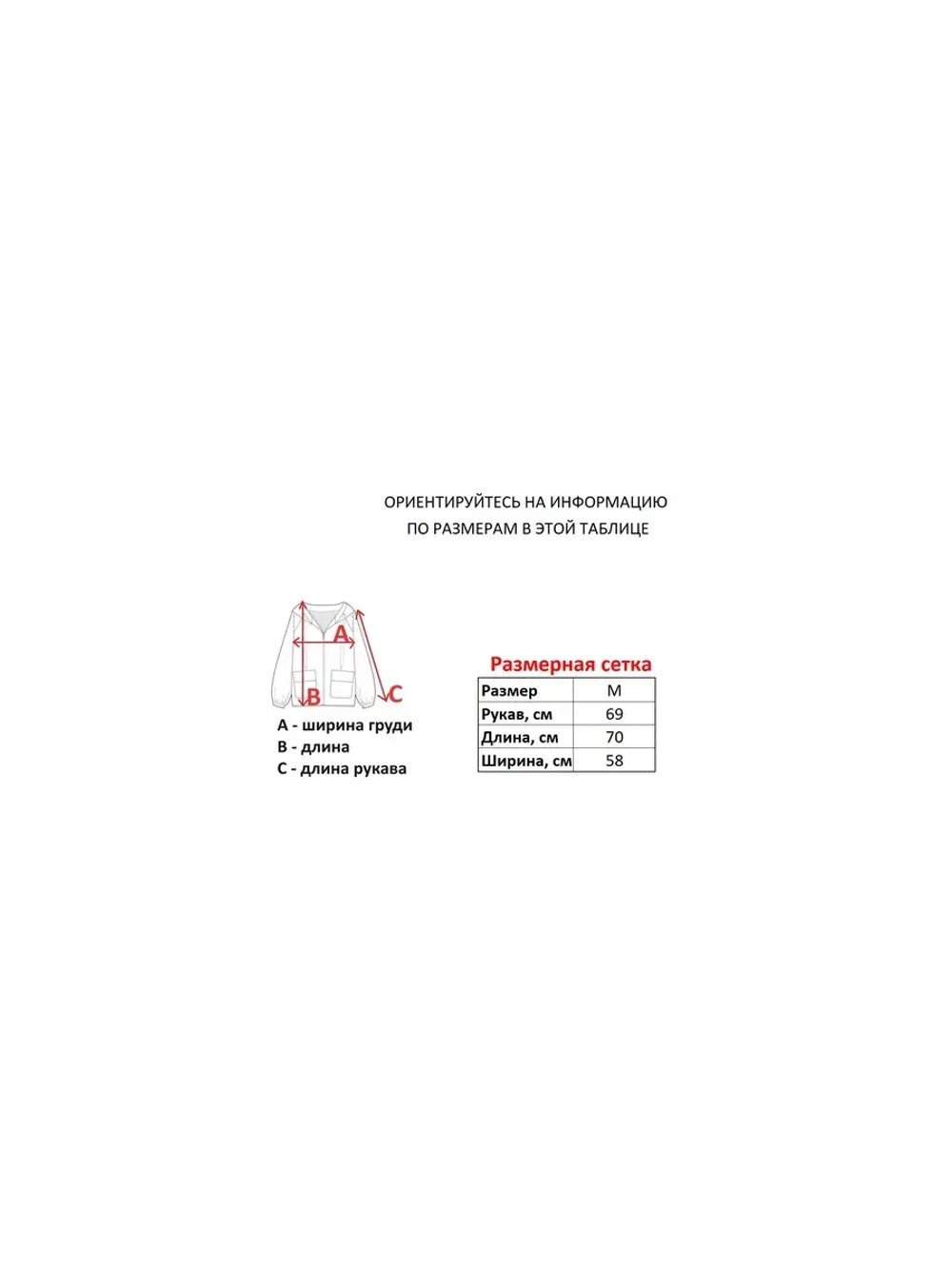 ОРИЕНТИРУЙТЕСЬ НА ИНФОРМАЦИЮ
ПО РАЗМЕРАМ В ЭТОЙ ТАБЛИЦЕ

A

B

C

A - ширина груди
B - длина
C - длина рукава

Размерная сетка

| Размер | M |
|---|---|
| Рукав, см | 69 |
| Длина, см | 70 |
| Ширина, см | 58 |